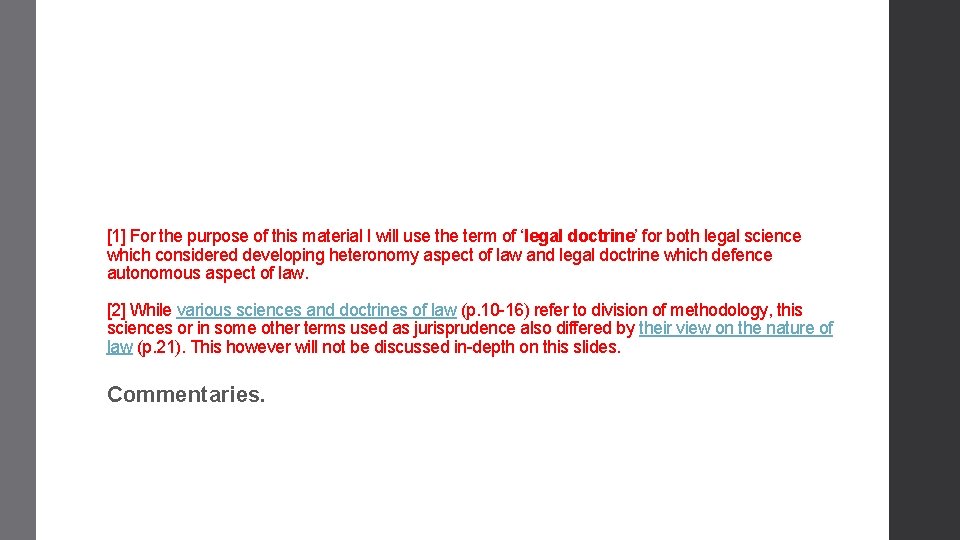 [1] For the purpose of this material I will use the term of 'legal doctrine' for both legal science which considered developing heteronomy aspect of law and legal doctrine which defence autonomous aspect of law.

[2] While various sciences and doctrines of law (p.10-16) refer to division of methodology, this sciences or in some other terms used as jurisprudence also differed by their view on the nature of law (p.21). This however will not be discussed in-depth on this slides.

Commentaries.